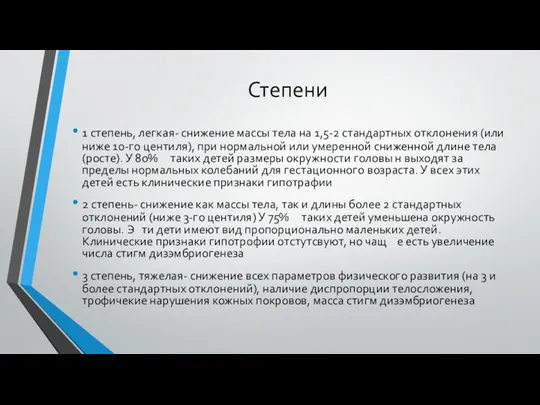 Степени

• 1 степень, легкая- снижение массы тела на 1,5-2 стандартных отклонения (или ниже 10-го центиля), при нормальной или умеренной сниженной длине тела (росте). У 80% таких детей размеры окружности головы н выходят за пределы нормальных колебаний для гестационного возраста. У всех этих детей есть клинические признаки гипотрафии

• 2 степень- снижение как массы тела, так и длины более 2 стандартных отклонений (ниже 3-го центиля) У 75% таких детей уменьшена окружность головы. Э ти дети имеют вид пропорционально маленьких детей. Клинические признаки гипотрофии отстутсвуют, но чащ е есть увеличение числа стигм дизэмбриогенеза

• 3 степень, тяжелая- снижение всех параметров физического развития (на 3 и более стандартных отклонений), наличие диспропорции телосложения, трофичекие нарушения кожных покровов, масса стигм дизэмбриогенеза